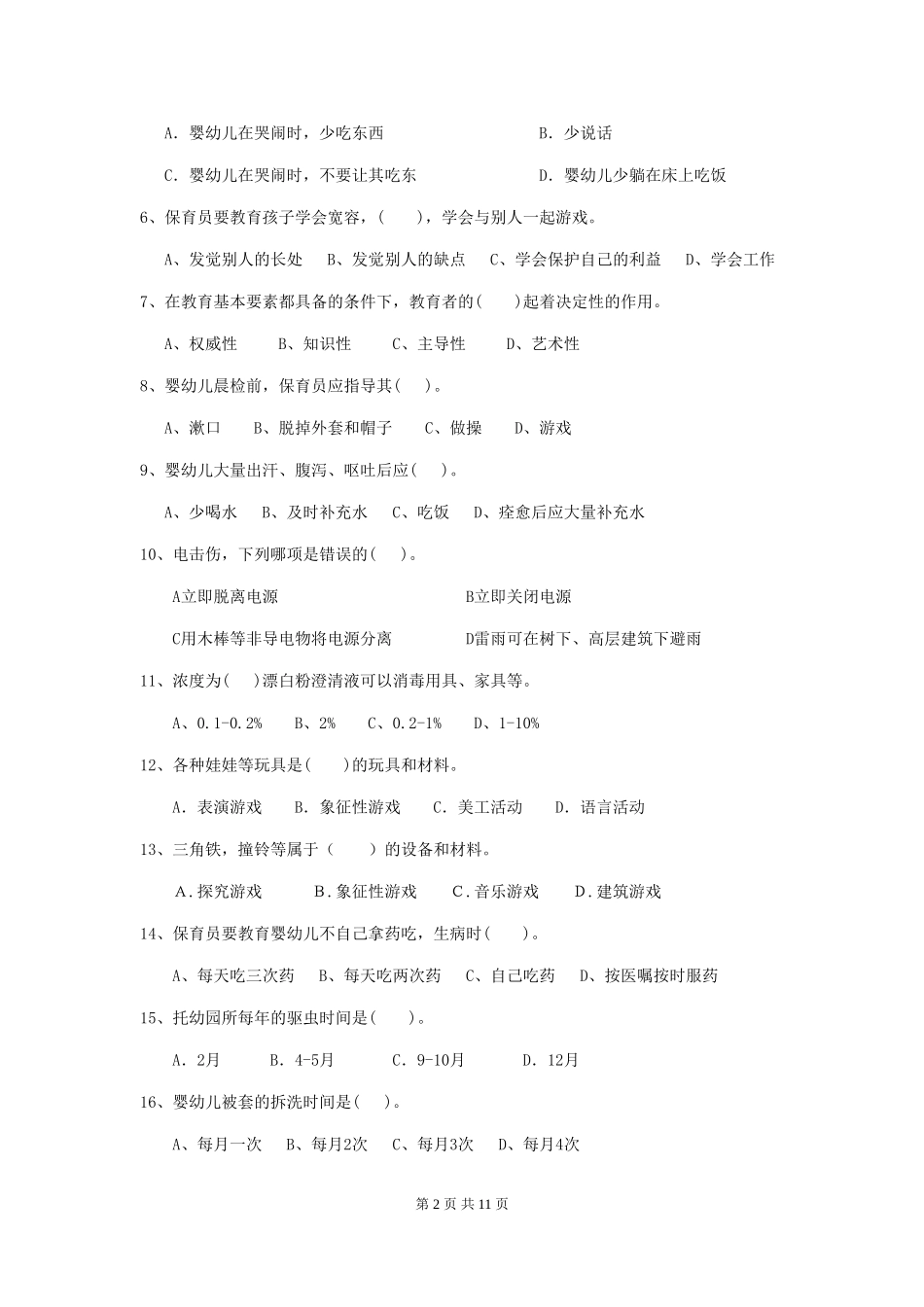 A. 婴幼儿在哭闹时，少吃东西　　B. 少说话

C. 婴幼儿在哭闹时，不要让其吃东　　D. 婴幼儿少躺在床上吃饭

6、保育员要教育孩子学会宽容，(　　)，学会与别人一起游戏。

A、发觉别人的长处　B、发觉别人的缺点　C、学会保护自己的利益　D、学会工作

7、在教育基本要素都具备的条件下，教育者的(　　)起着决定性的作用。

A、权威性　B、知识性　C、主导性　D、艺术性

8、婴幼儿晨检前，保育员应指导其(　　)。

A、漱口　B、脱掉外套和帽子　C、做操　D、游戏

9、婴幼儿大量出汗、腹泻、呕吐后应(　　)。

A、少喝水　B、及时补充水　C、吃饭　D、痊愈后应大量补充水

10、电击伤，下列哪项是错误的(　　)。

A立即脱离电源　B立即关闭电源

C用木棒等非导电物将电源分离　D雷雨可在树下、高层建筑下避雨

11、浓度为(　　)漂白粉澄清液可以消毒用具、家具等。

A、0.1-0.2%　B、2%　C、0.2-1%　D、1-10%

12、各种娃娃等玩具是(　　)的玩具和材料。

A. 表演游戏　B. 象征性游戏　C. 美工活动　D. 语言活动

13、三角铁，撞铃等属于（　　）的设备和材料。

A.探究游戏　B.象征性游戏　C.音乐游戏　D.建筑游戏

14、保育员要教育婴幼儿不自己拿药吃，生病时(　　)。

A、每天吃三次药　B、每天吃两次药　C、自己吃药　D、按医嘱按时服药

15、托幼园所每年的驱虫时间是(　　)。

A. 2月　B. 4-5月　C. 9-10月　D. 12月

16、婴幼儿被套的拆洗时间是(　　)。

A、每月一次　B、每月2次　C、每月3次　D、每月4次

第 2 页 共 11 页